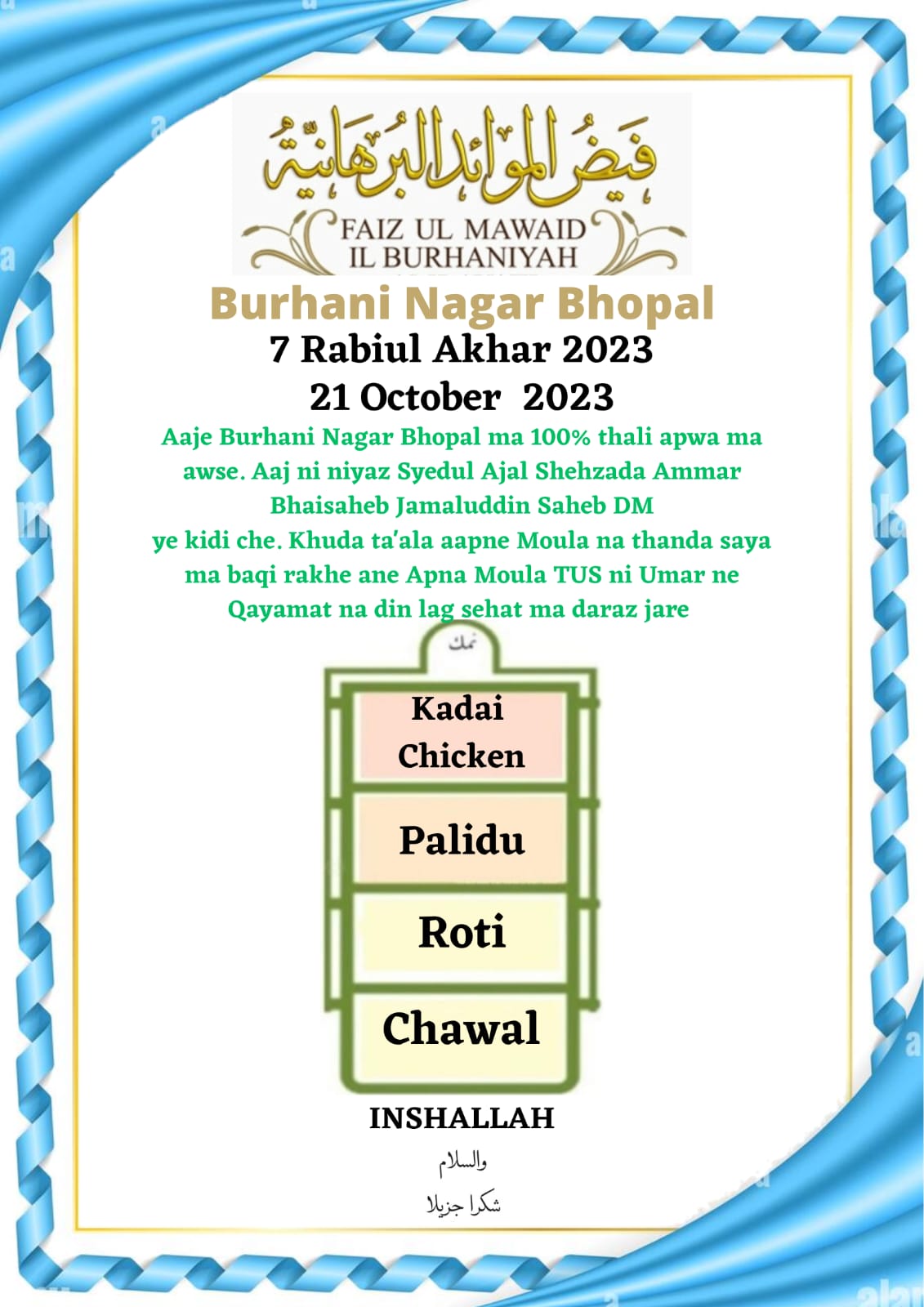 فيض الموائد البرهانية

FAIZ UL MAWAID
IL BURHANIYAH

Burhani Nagar Bhopal
7 Rabiul Akhar 2023
21 October 2023

Aaje Burhani Nagar Bhopal ma 100% thali apwa ma awse. Aaj ni niyaz Syedul Ajal Shehzada Ammar Bhaisaheb Jamaluddin Saheb DM
ye kidi che. Khuda ta'ala aapne Moula na thanda saya ma baqi rakhe ane Apna Moula TUS ni Umar ne Qayamat na din lag sehat ma daraz jare

نمك

Kadai Chicken

Palidu

Roti

Chawal

INSHALLAH

والسلام

شكرا جزيلا